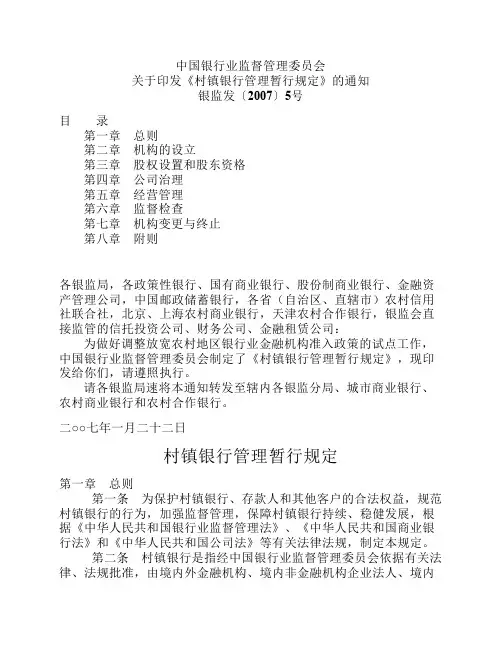 中国银行业监督管理委员会
关于印发《村镇银行管理暂行规定》的通知
银监发〔2007〕5号

目　录
第一章　总则
第二章　机构的设立
第三章　股权设置和股东资格
第四章　公司治理
第五章　经营管理
第六章　监督检查
第七章　机构变更与终止
第八章　附则

各银监局，各政策性银行、国有商业银行、股份制商业银行、金融资产管理公司，中国邮政储蓄银行，各省（自治区、直辖市）农村信用社联合社，北京、上海农村商业银行，天津农村合作银行，银监会直接监管的信托投资公司、财务公司、金融租赁公司：

为做好调整放宽农村地区银行业金融机构准入政策的试点工作，中国银行业监督管理委员会制定了《村镇银行管理暂行规定》，现印发给你们，请遵照执行。

请各银监局速将本通知转发至辖内各银监分局、城市商业银行、农村商业银行和农村合作银行。

二○○七年一月二十二日

村镇银行管理暂行规定

第一章　总则

第一条　为保护村镇银行、存款人和其他客户的合法权益，规范村镇银行的行为，加强监督管理，保障村镇银行持续、稳健发展，根据《中华人民共和国银行业监督管理法》、《中华人民共和国商业银行法》和《中华人民共和国公司法》等有关法律法规，制定本规定。

第二条　村镇银行是指经中国银行业监督管理委员会依据有关法律、法规批准，由境内外金融机构、境内非金融机构企业法人、境内